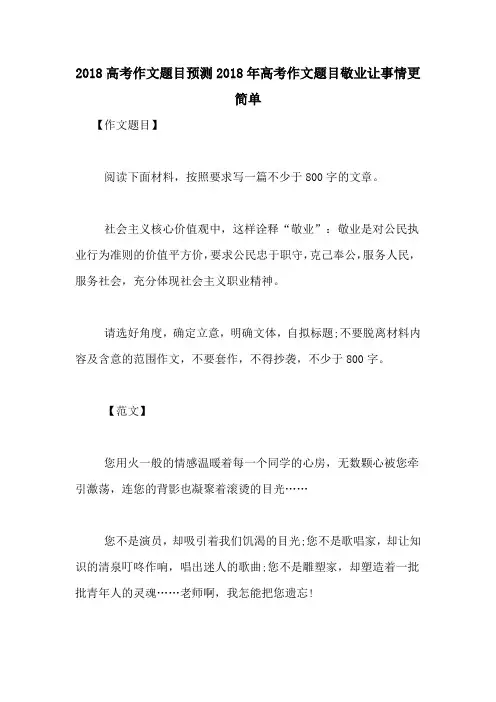 2018高考作文题目预测2018年高考作文题目敬业让事情更简单

【作文题目】

阅读下面材料，按照要求写一篇不少于800字的文章。

社会主义核心价值观中，这样诠释“敬业”：敬业是对公民执业行为准则的价值平方价，要求公民忠于职守，克己奉公，服务人民，服务社会，充分体现社会主义职业精神。

请选好角度，确定立意，明确文体，自拟标题;不要脱离材料内容及含意的范围作文，不要套作，不得抄袭，不少于800字。

【范文】

您用火一般的情感温暖着每一个同学的心房，无数颗心被您牵引激荡，连您的背影也凝聚着滚烫的目光……

您不是演员，却吸引着我们饥渴的目光;您不是歌唱家，却让知识的清泉叮咚作响，唱出迷人的歌曲;您不是雕塑家，却塑造着一批批青年人的灵魂……老师啊，我怎能把您遗忘!